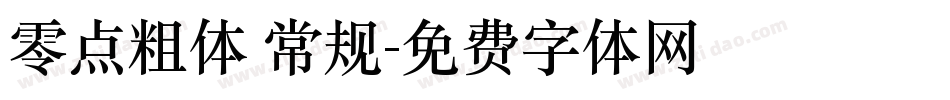 零点粗体 常规-免费字体网